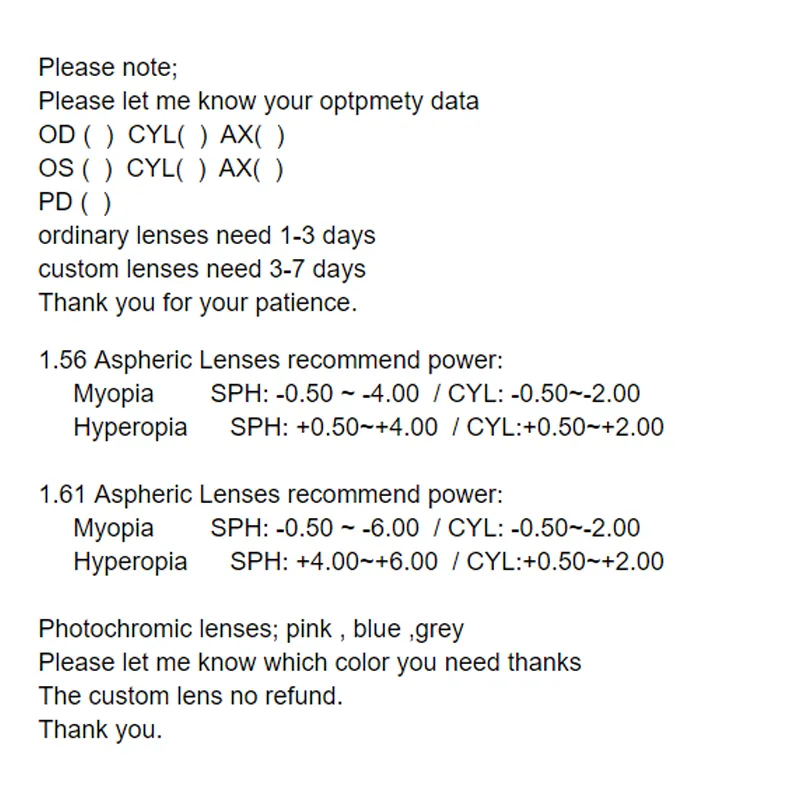 Please note;
Please let me know your optpmety data
OD ( ) CYL( ) AX( )
OS ( ) CYL( ) AX( )
PD ( )
ordinary lenses need 1-3 days
custom lenses need 3-7 days
Thank you for your patience.

1.56 Aspheric Lenses recommend power:
Myopia SPH: -0.50 ~ -4.00 / CYL: -0.50~-2.00
Hyperopia SPH: +0.50~+4.00 / CYL:+0.50~+2.00

1.61 Aspheric Lenses recommend power:
Myopia SPH: -0.50 ~ -6.00 / CYL: -0.50~-2.00
Hyperopia SPH: +4.00~+6.00 / CYL:+0.50~+2.00

Photochromic lenses; pink , blue ,grey
Please let me know which color you need thanks
The custom lens no refund.
Thank you.